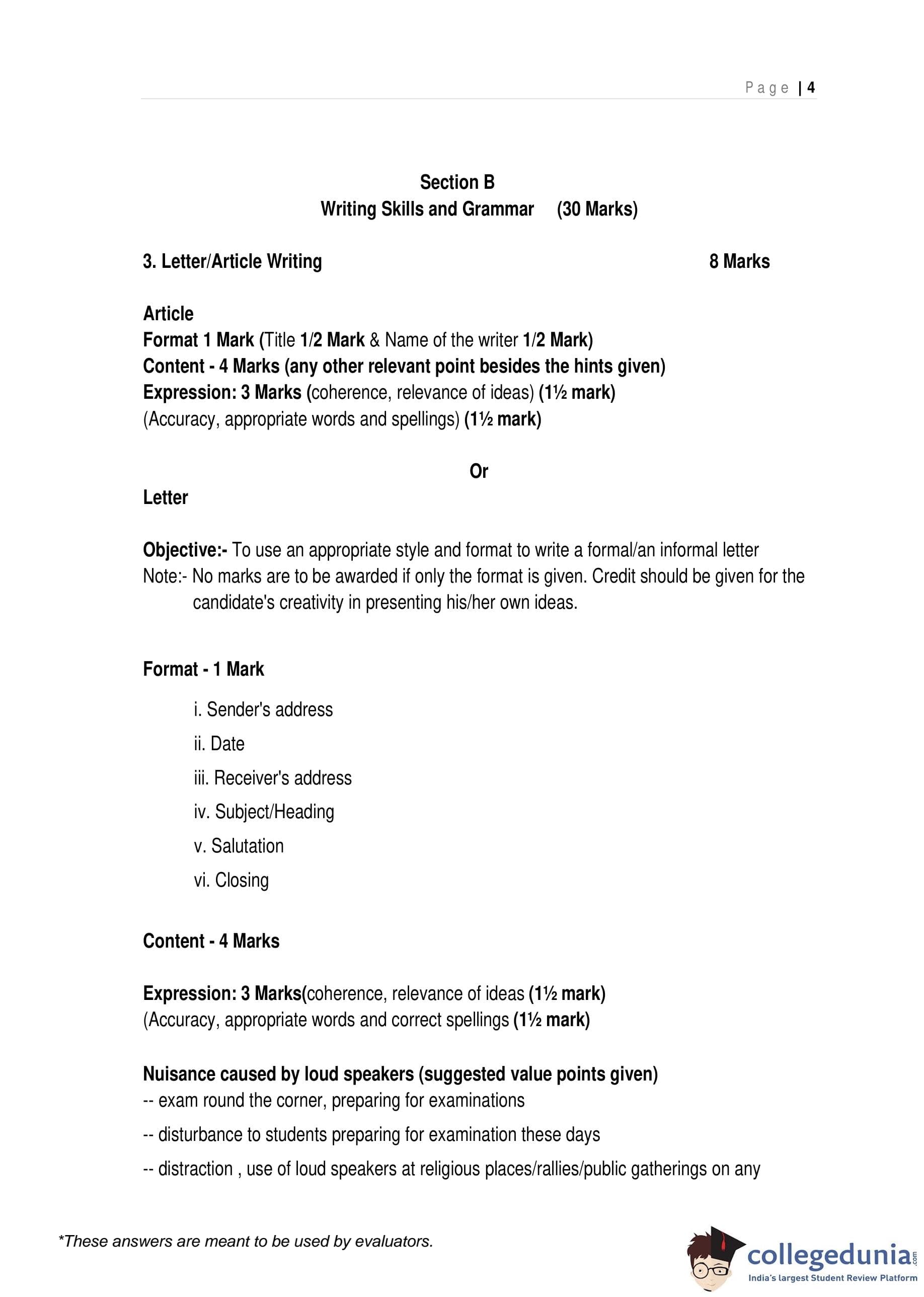 Page | 4

Section B
Writing Skills and Grammar (30 Marks)

3. Letter/Article Writing 8 Marks

Article
Format 1 Mark (Title 1/2 Mark & Name of the writer 1/2 Mark)
Content - 4 Marks (any other relevant point besides the hints given)
Expression: 3 Marks (coherence, relevance of ideas) (1½ mark)
(Accuracy, appropriate words and spellings) (1½ mark)

Or

Letter

Objective:- To use an appropriate style and format to write a formal/an informal letter
Note:- No marks are to be awarded if only the format is given. Credit should be given for the candidate's creativity in presenting his/her own ideas.

Format - 1 Mark

i. Sender's address
ii. Date
iii. Receiver's address
iv. Subject/Heading
v. Salutation
vi. Closing

Content - 4 Marks

Expression: 3 Marks(coherence, relevance of ideas (1½ mark)
(Accuracy, appropriate words and correct spellings (1½ mark)

Nuisance caused by loud speakers (suggested value points given)
-- exam round the corner, preparing for examinations
-- disturbance to students preparing for examination these days
-- distraction , use of loud speakers at religious places/rallies/public gatherings on any

*These answers are meant to be used by evaluators.

collegedunia.com
India's largest Student Review Platform